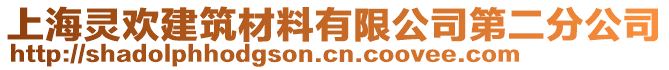 上海灵欢建筑材料有限公司第二分公司
http://shadolphhodgson.cn.coovee.com